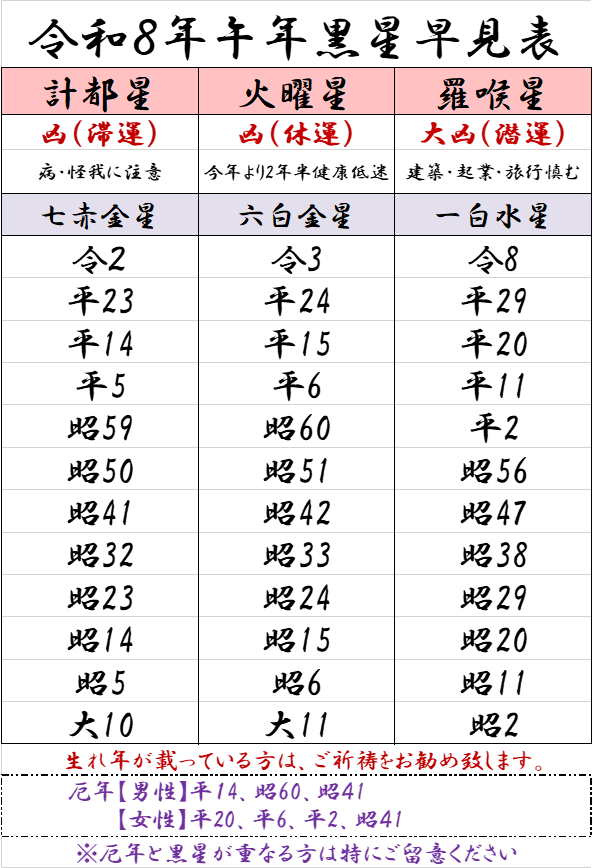 令和8年午年黒星早見表

| 計都星 | 火曜星 | 羅喉星 |
|---|---|---|
| 凶(滞運) | 凶(休運) | 大凶(潜運) |
| 病・怪我に注意 | 今年より2年半健康低迷 | 建築・起業・旅行慎む |
| 七赤金星 | 六白金星 | 一白水星 |
| 令2 | 令3 | 令8 |
| 平23 | 平24 | 平29 |
| 平14 | 平15 | 平20 |
| 平5 | 平6 | 平11 |
| 昭59 | 昭60 | 平2 |
| 昭50 | 昭51 | 昭56 |
| 昭41 | 昭42 | 昭47 |
| 昭32 | 昭33 | 昭38 |
| 昭23 | 昭24 | 昭29 |
| 昭14 | 昭15 | 昭20 |
| 昭5 | 昭6 | 昭11 |
| 大10 | 大11 | 昭2 |

生れ年が載っている方は、ご祈祷をお勧め致します。

厄年【男性】平14、昭60、昭41
【女性】平20、平6、平2、昭41

※厄年と黒星が重なる方は特にご留意ください